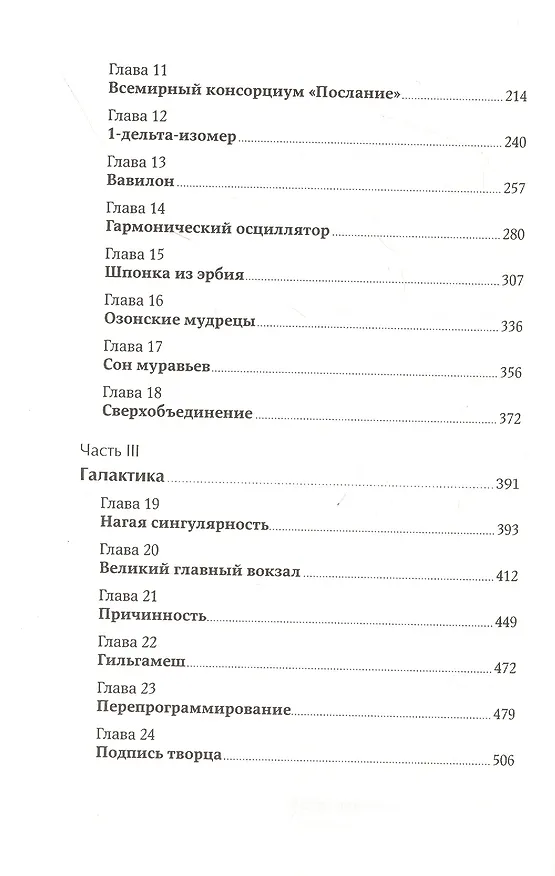 Глава 11
**Всемирный консорциум «Послание»** 214

Глава 12
**1-дельта-изомер** 240

Глава 13
**Вавилон** 257

Глава 14
**Гармонический осциллятор** 280

Глава 15
**Шпонка из эрбия** 307

Глава 16
**Озонские мудрецы** 336

Глава 17
**Сон муравьев** 356

Глава 18
**Сверхобъединение** 372

Часть III
**Галактика** 391

Глава 19
**Нагая сингулярность** 393

Глава 20
**Великий главный вокзал** 412

Глава 21
**Причинность** 449

Глава 22
**Гильгамеш** 472

Глава 23
**Перепрограммирование** 479

Глава 24
**Подпись творца** 506